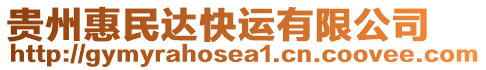 贵州惠民达快运有限公司
http://gymyrahosea1.cn.coovee.com